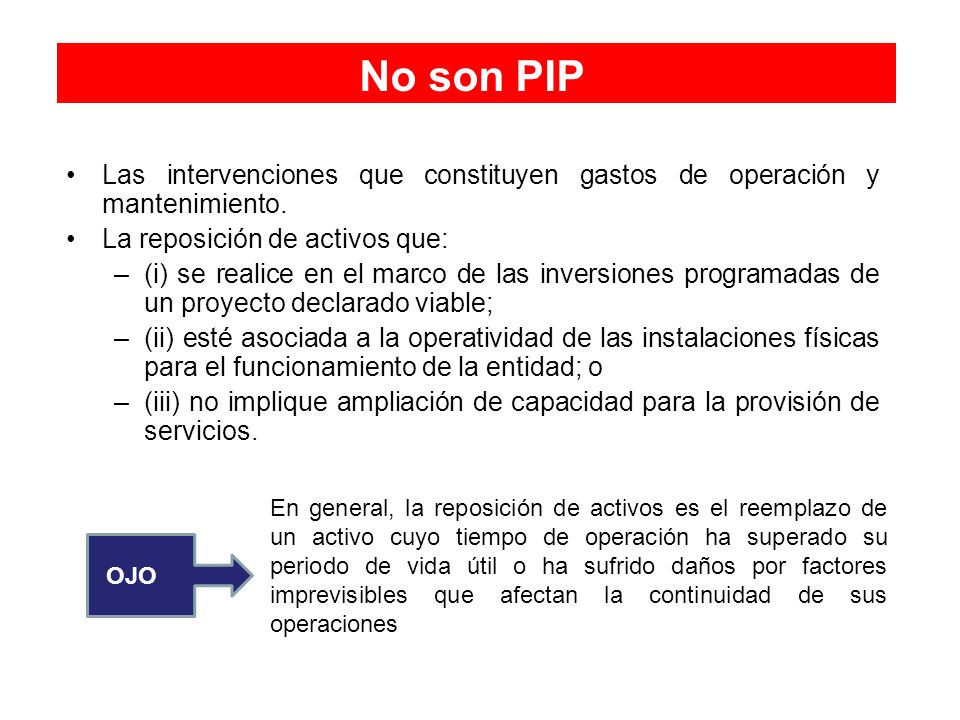 No son PIP

• Las intervenciones que constituyen gastos de operación y mantenimiento.
• La reposición de activos que:
– (i) se realice en el marco de las inversiones programadas de un proyecto declarado viable;
– (ii) esté asociada a la operatividad de las instalaciones físicas para el funcionamiento de la entidad; o
– (iii) no implique ampliación de capacidad para la provisión de servicios.

OJO

En general, la reposición de activos es el reemplazo de un activo cuyo tiempo de operación ha superado su periodo de vida útil o ha sufrido daños por factores imprevisibles que afectan la continuidad de sus operaciones